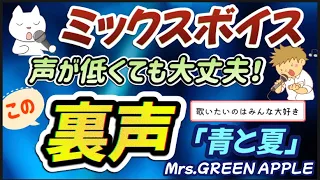 ミックスボイス

声が低くても大丈夫!

この

裏声

歌いたいのはみんな大好き

「青と夏」

Mrs.GREEN APPLE